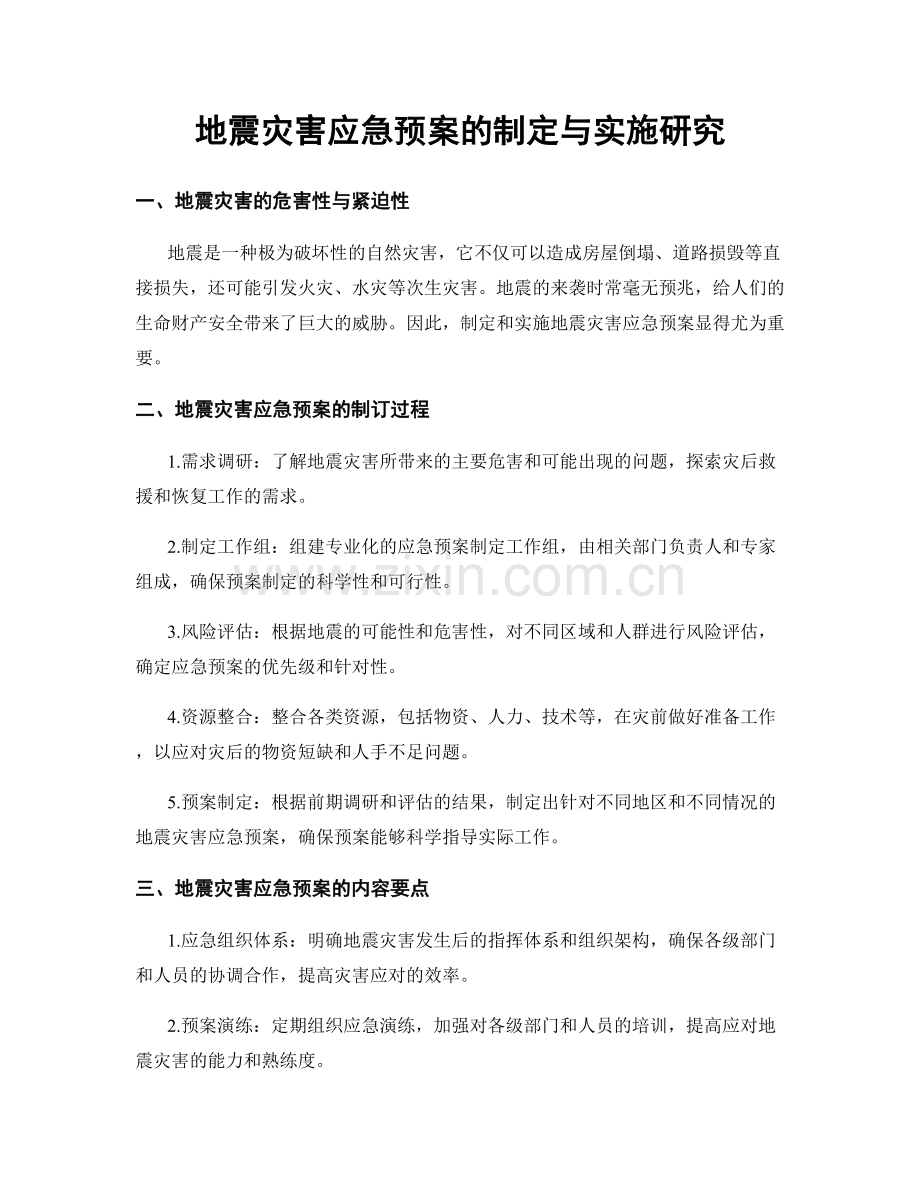 地震灾害应急预案的制定与实施研究

一、地震灾害的危害性与紧迫性

地震是一种极为破坏性的自然灾害，它不仅可以造成房屋倒塌、道路损毁等直接损失，还可能引发火灾、水灾等次生灾害。地震的来袭时常毫无预兆，给人们的生命财产安全带来了巨大的威胁。因此，制定和实施地震灾害应急预案显得尤为重要。

二、地震灾害应急预案的制订过程

1.需求调研：了解地震灾害所带来的主要危害和可能出现的问题，探索灾后救援和恢复工作的需求。

2.制定工作组：组建专业化的应急预案制定工作组，由相关部门负责人和专家组成，确保预案制定的科学性和可行性。

www.zixin.com.cn

3.风险评估：根据地震的可能性和危害性，对不同区域和人群进行风险评估，确定应急预案的优先级和针对性。

4.资源整合：整合各类资源，包括物资、人力、技术等，在灾前做好准备工作，以应对灾后的物资短缺和人手不足问题。

5.预案制定：根据前期调研和评估的结果，制定出针对不同地区和不同情况的地震灾害应急预案，确保预案能够科学指导实际工作。

三、地震灾害应急预案的内容要点

1.应急组织体系：明确地震灾害发生后的指挥体系和组织架构，确保各级部门和人员的协调合作，提高灾害应对的效率。

2.预案演练：定期组织应急演练，加强对各级部门和人员的培训，提高应对地震灾害的能力和熟练度。